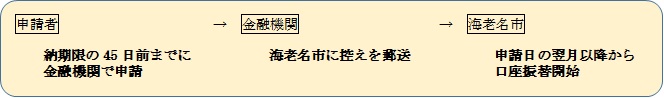 申請者 → 金融機関 → 海老名市

納期限の 45 日前までに金融機関で申請

海老名市に控えを郵送

申請日の翌月以降から口座振替開始